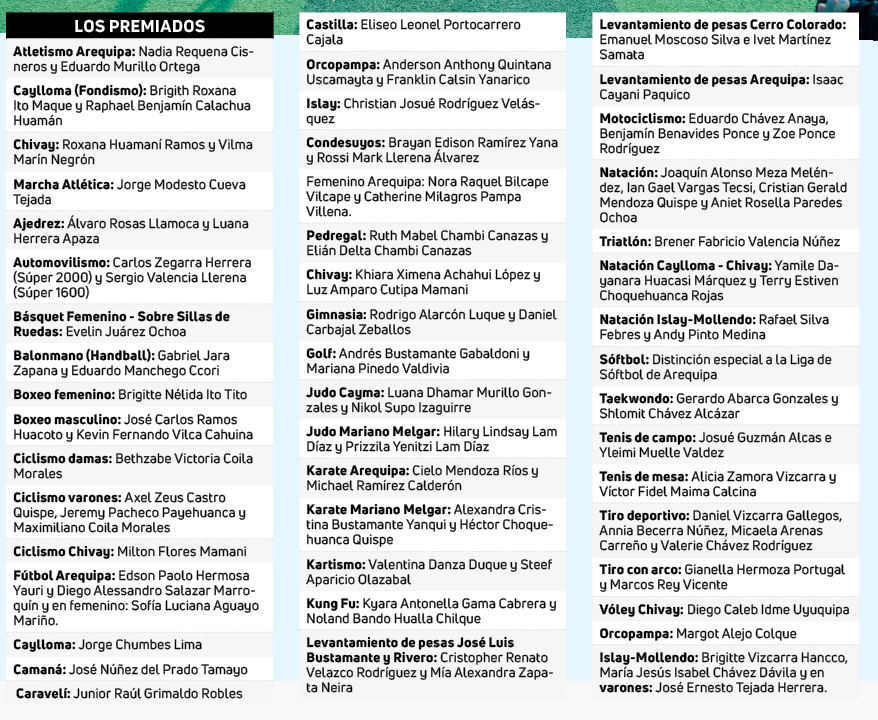 LOS PREMIADOS

Atletismo Arequipa: Nadia Requena Cisneros y Eduardo Murillo Ortega

Caylloma (Fondismo): Brigith Roxana Ito Maque y Raphael Benjamín Calachua Huamán

Chivay: Roxana Huamaní Ramos y Vilma Marín Negrón

Marcha Atlética: Jorge Modesto Cueva Tejada

Ajedrez: Álvaro Rosas Llamoca y Luana Herrera Apaza

Automovilismo: Carlos Zegarra Herrera (Súper 2000) y Sergio Valencia Llerena (Súper 1600)

Básquet Femenino - Sobre Sillas de Ruedas: Evelin Juárez Ochoa

Balonmano (Handball): Gabriel Jara Zapana y Eduardo Manchego Ccori

Boxeo femenino: Brigitte Nélida Ito Tito

Boxeo masculino: José Carlos Ramos Huacoto y Kevin Fernando Vilca Cahuina

Ciclismo damas: Bethzabe Victoria Coila Morales

Ciclismo varones: Axel Zeus Castro Quispe, Jeremy Pacheco Payehuanca y Maximiliano Coila Morales

Ciclismo Chivay: Milton Flores Mamani

Fútbol Arequipa: Edson Paolo Hermosa Yauri y Diego Alessandro Salazar Marroquín y en femenino: Sofía Luciana Aguayo Mariño.

Caylloma: Jorge Chumbes Lima

Camaná: José Núñez del Prado Tamayo

Caravelí: Junior Raúl Grimaldo Robles

Castilla: Eliseo Leonel Portocarrero Cajala

Orcopampa: Anderson Anthony Quintana Uscamayta y Franklin Calsin Yanarico

Islay: Christian Josué Rodríguez Velásquez

Condesuyos: Brayan Edison Ramírez Yana y Rossi Mark Llerena Álvarez

Femenino Arequipa: Nora Raquel Bilcape Vilcape y Catherine Milagros Pampa Villena.

Pedregal: Ruth Mabel Chambi Canazas y Elián Delta Chambi Canazas

Chivay: Khiara Ximena Achahui López y Luz Amparo Cutipa Mamani

Gimnasia: Rodrigo Alarcón Luque y Daniel Carbajal Zeballos

Golf: Andrés Bustamante Gabaldoni y Mariana Pinedo Valdivia

Judo Cayma: Luana Dhamar Murillo Gonzales y Nikol Supo Izaguirre

Judo Mariano Melgar: Hilary Lindsay Lam Díaz y Prizzila Yenitzi Lam Díaz

Karate Arequipa: Cielo Mendoza Ríos y Michael Ramírez Calderón

Karate Mariano Melgar: Alexandra Cristina Bustamante Yanqui y Héctor Choquehuanca Quispe

Kartismo: Valentina Danza Duque y Steef Aparicio Olazabal

Kung Fu: Kyara Antonella Gama Cabrera y Noland Bando Hualla Chilque

Levantamiento de pesas José Luis Bustamante y Rivero: Cristopher Renato Velazco Rodríguez y Mía Alexandra Zapata Neira

Levantamiento de pesas Cerro Colorado: Emanuel Moscoso Silva e Ivet Martínez Samata

Levantamiento de pesas Arequipa: Isaac Cayani Paquico

Motociclismo: Eduardo Chávez Anaya, Benjamín Benavides Ponce y Zoe Ponce Rodríguez

Natación: Joaquín Alonso Meza Meléndez, Ian Gael Vargas Tecsi, Cristian Gerald Mendoza Quispe y Aniet Rosella Paredes Ochoa

Triatlón: Brener Fabricio Valencia Núñez

Natación Caylloma - Chivay: Yamile Dayanara Huacasi Márquez y Terry Estiven Choquehuanca Rojas

Natación Islay-Mollendo: Rafael Silva Febres y Andy Pinto Medina

Sóftbol: Distinción especial a la Liga de Sóftbol de Arequipa

Taekwondo: Gerardo Abarca Gonzales y Shlomit Chávez Alcázar

Tenis de campo: Josué Guzmán Alcas e Yleimi Muelle Valdez

Tenis de mesa: Alicia Zamora Vizcarra y Víctor Fidel Maima Calcina

Tiro deportivo: Daniel Vizcarra Gallegos, Annia Becerra Núñez, Micaela Arenas Carreño y Valerie Chávez Rodríguez

Tiro con arco: Gianella Hermoza Portugal y Marcos Rey Vicente

Vóley Chivay: Diego Caleb Idme Uyuquipa

Orcopampa: Margot Alejo Colque

Islay-Mollendo: Brigitte Vizcarra Hancco, María Jesús Isabel Chávez Dávila y en varones: José Ernesto Tejada Herrera.